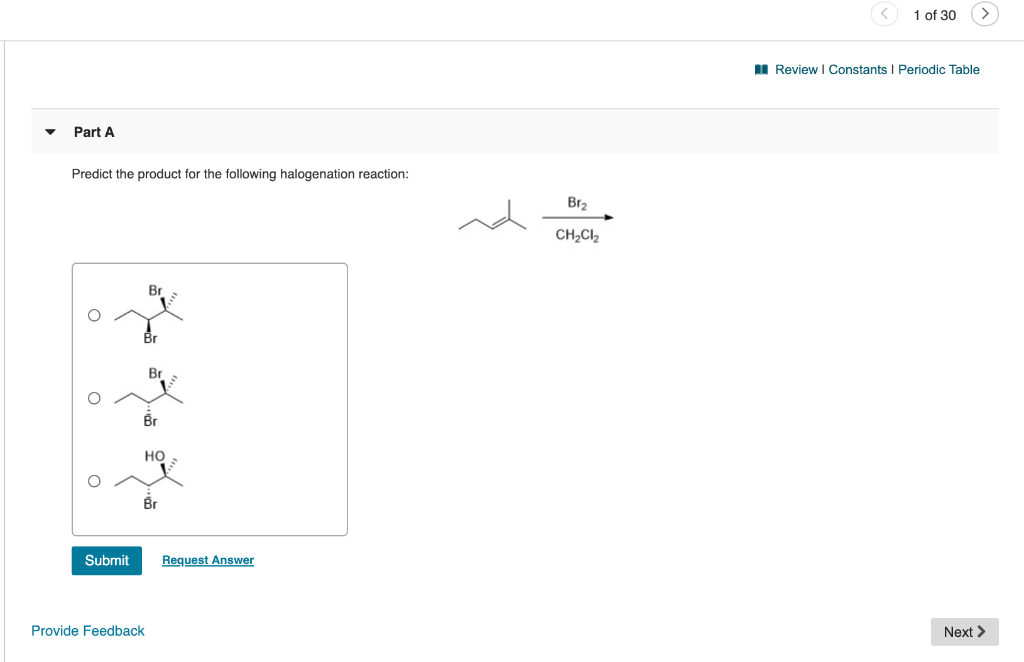 1 of 30

Review | Constants | Periodic Table

Part A

Predict the product for the following halogenation reaction:

$Br_2$
$CH_2Cl_2$

Br
Br

Br
Br

HO
Br

Submit Request Answer

Provide Feedback

Next